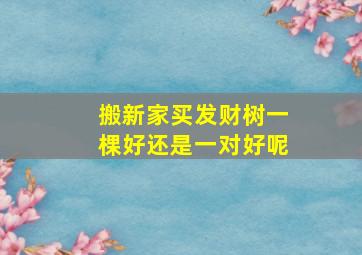 搬新家买发财树一棵好还是一对好呢